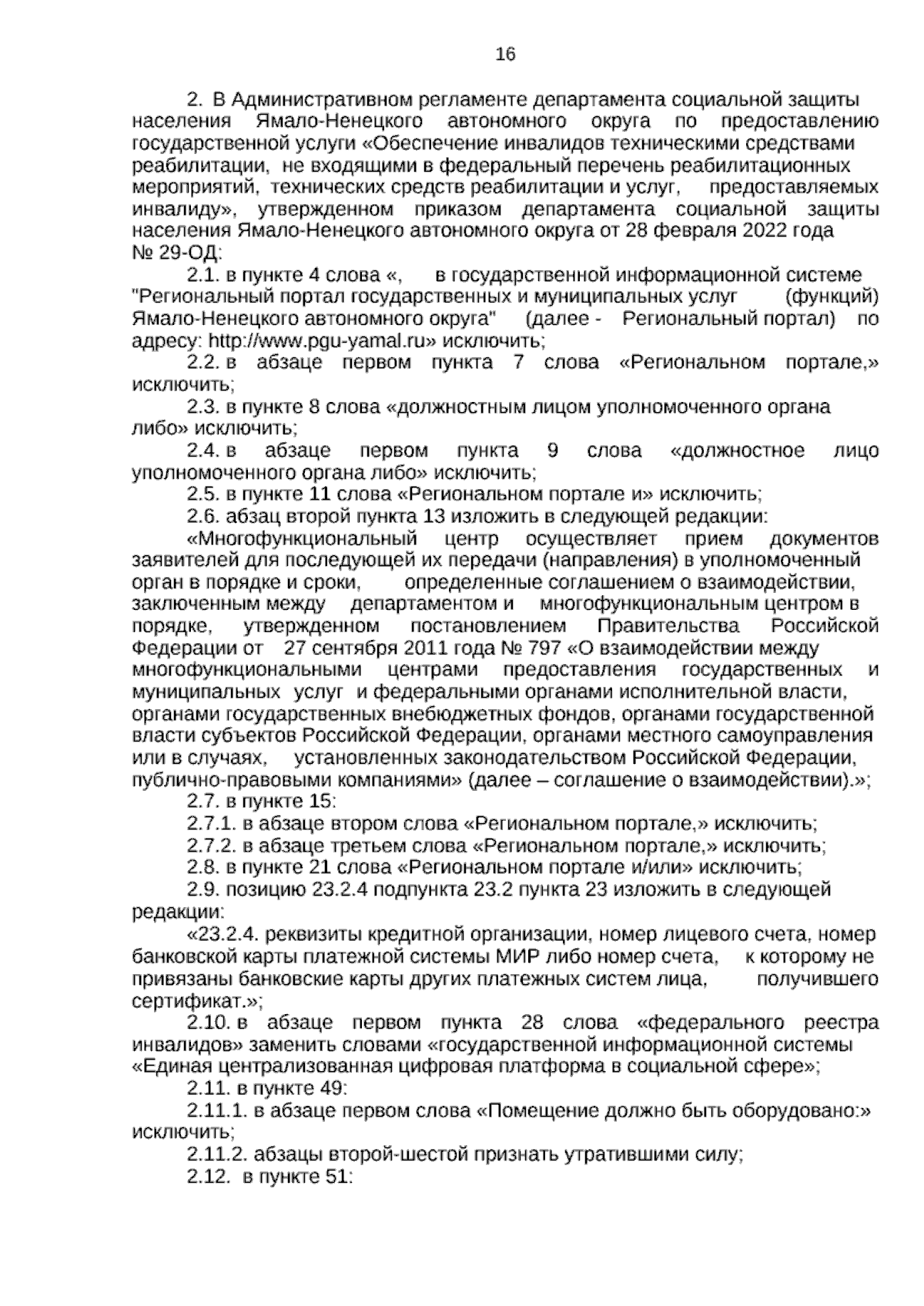 16

2. В Административном регламенте департамента социальной защиты населения Ямало-Ненецкого автономного округа по предоставлению государственной услуги «Обеспечение инвалидов техническими средствами реабилитации, не входящими в федеральный перечень реабилитационных мероприятий, технических средств реабилитации и услуг, предоставляемых инвалиду», утвержденном приказом департамента социальной защиты населения Ямало-Ненецкого автономного округа от 28 февраля 2022 года № 29-ОД:

2.1. в пункте 4 слова «, в государственной информационной системе "Региональный портал государственных и муниципальных услуг (функций) Ямало-Ненецкого автономного округа" (далее - Региональный портал) по адресу: http://www.pgu-yamal.ru» исключить;

2.2. в абзаце первом пункта 7 слова «Региональном портале,» исключить;

2.3. в пункте 8 слова «должностным лицом уполномоченного органа либо» исключить;

2.4. в абзаце первом пункта 9 слова «должностное лицо уполномоченного органа либо» исключить;

2.5. в пункте 11 слова «Региональном портале и» исключить;

2.6. абзац второй пункта 13 изложить в следующей редакции:

«Многофункциональный центр осуществляет прием документов заявителей для последующей их передачи (направления) в уполномоченный орган в порядке и сроки, определенные соглашением о взаимодействии, заключенным между департаментом и многофункциональным центром в порядке, утвержденном постановлением Правительства Российской Федерации от 27 сентября 2011 года № 797 «О взаимодействии между многофункциональными центрами предоставления государственных и муниципальных услуг и федеральными органами исполнительной власти, органами государственных внебюджетных фондов, органами государственной власти субъектов Российской Федерации, органами местного самоуправления или в случаях, установленных законодательством Российской Федерации, публично-правовыми компаниями» (далее – соглашение о взаимодействии).»;

2.7. в пункте 15:

2.7.1. в абзаце втором слова «Региональном портале,» исключить;

2.7.2. в абзаце третьем слова «Региональном портале,» исключить;

2.8. в пункте 21 слова «Региональном портале и/или» исключить;

2.9. позицию 23.2.4 подпункта 23.2 пункта 23 изложить в следующей редакции:

«23.2.4. реквизиты кредитной организации, номер лицевого счета, номер банковской карты платежной системы МИР либо номер счета, к которому не привязаны банковские карты других платежных систем лица, получившего сертификат.»;

2.10. в абзаце первом пункта 28 слова «федерального реестра инвалидов» заменить словами «государственной информационной системы «Единая централизованная цифровая платформа в социальной сфере»;

2.11. в пункте 49:

2.11.1. в абзаце первом слова «Помещение должно быть оборудовано:» исключить;

2.11.2. абзацы второй-шестой признать утратившими силу;

2.12. в пункте 51: